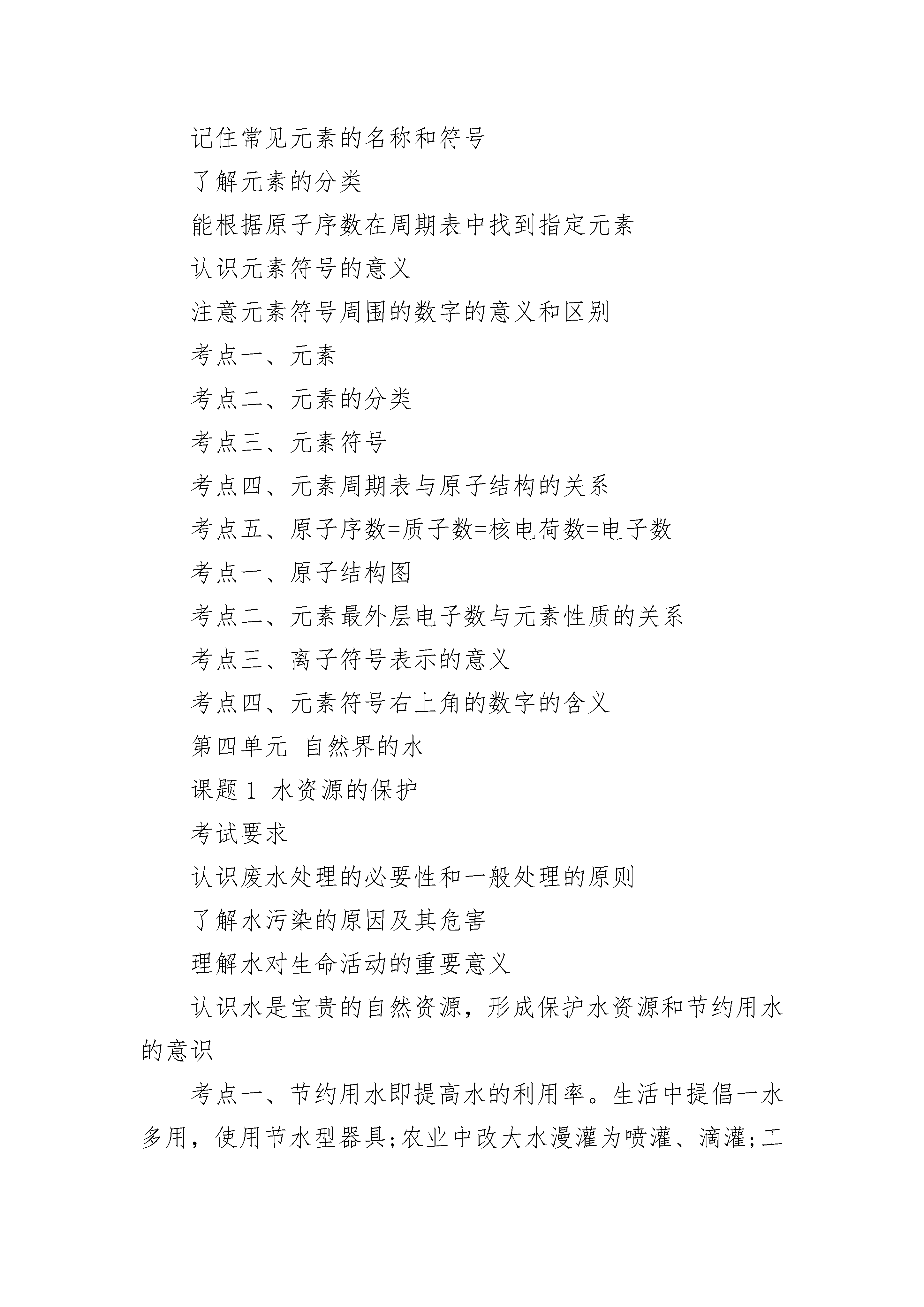 记住常见元素的名称和符号

了解元素的分类

能根据原子序数在周期表中找到指定元素

认识元素符号的意义

注意元素符号周围的数字的意义和区别

考点一、元素

考点二、元素的分类

考点三、元素符号

考点四、元素周期表与原子结构的关系

考点五、原子序数=质子数=核电荷数=电子数

考点一、原子结构图

考点二、元素最外层电子数与元素性质的关系

考点三、离子符号表示的意义

考点四、元素符号右上角的数字的含义

第四单元 自然界的水

课题 1 水资源的保护

考试要求

认识废水处理的必要性和一般处理的原则

了解水污染的原因及其危害

理解水对生命活动的重要意义

认识水是宝贵的自然资源，形成保护水资源和节约用水的意识

考点一、节约用水即提高水的利用率。生活中提倡一水多用，使用节水型器具;农业中改大水漫灌为喷灌、滴灌;工